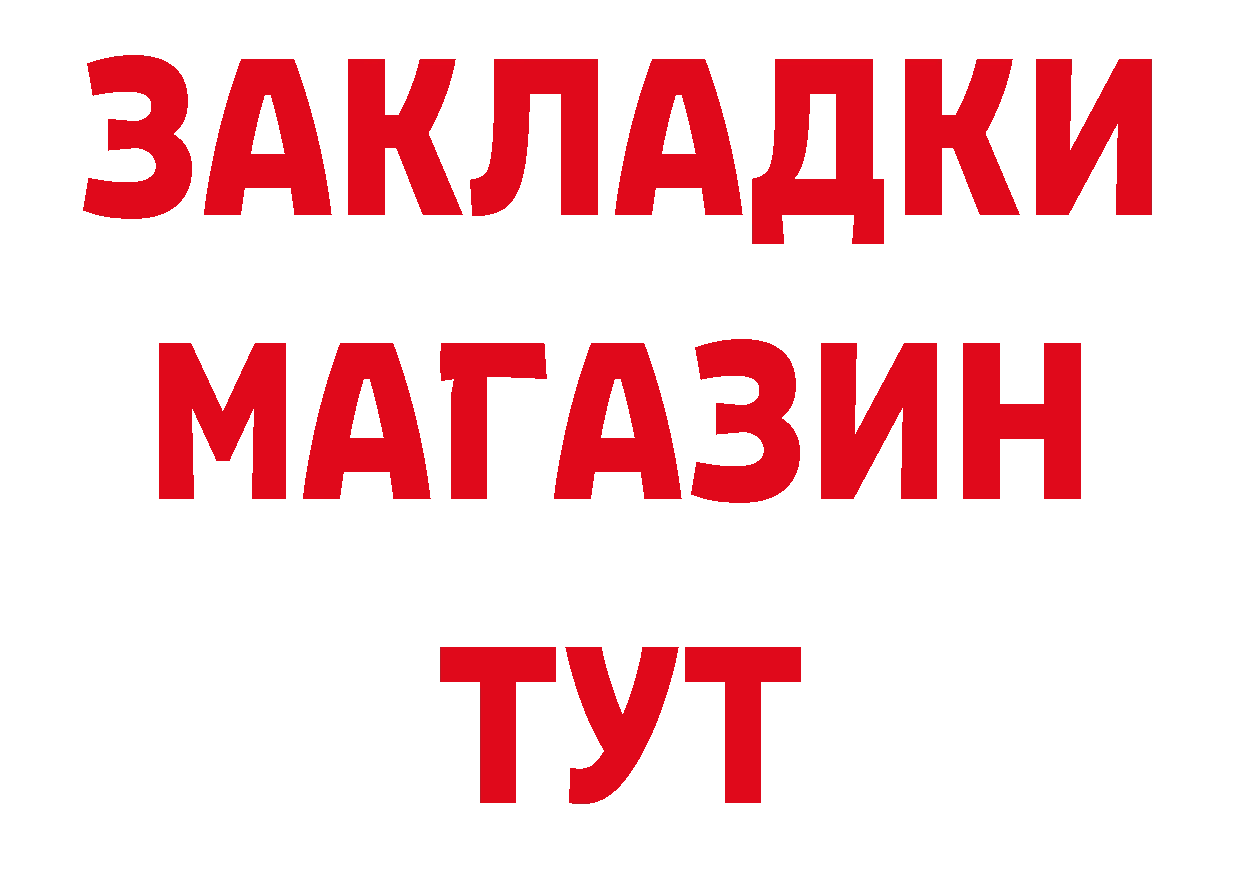 ЗАКЛАДКИ
МАГАЗИН
ТУТ